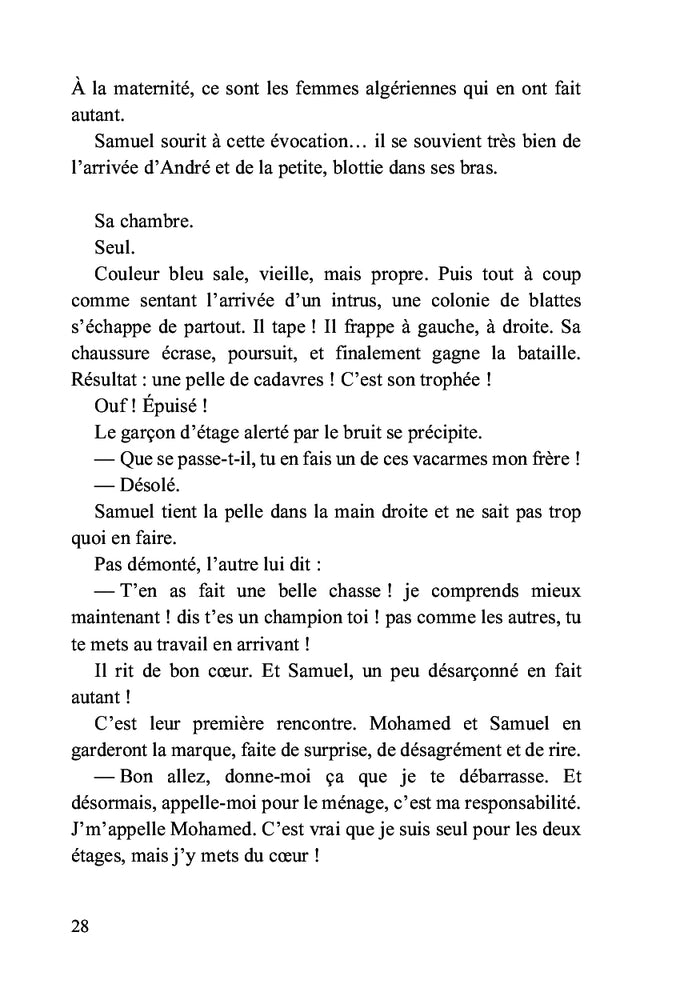 À la maternité, ce sont les femmes algériennes qui en ont fait autant.

Samuel sourit à cette évocation… il se souvient très bien de l'arrivée d'André et de la petite, blottie dans ses bras.

Sa chambre.

Seul.

Couleur bleu sale, vieille, mais propre. Puis tout à coup comme sentant l'arrivée d'un intrus, une colonie de blattes s'échappe de partout. Il tape ! Il frappe à gauche, à droite. Sa chaussure écrase, poursuit, et finalement gagne la bataille. Résultat : une pelle de cadavres ! C'est son trophée !

Ouf ! Épuisé !

Le garçon d'étage alerté par le bruit se précipite.

— Que se passe-t-il, tu en fais un de ces vacarmes mon frère !

— Désolé.

Samuel tient la pelle dans la main droite et ne sait pas trop quoi en faire.

Pas démonté, l'autre lui dit :

— T'en as fait une belle chasse ! je comprends mieux maintenant ! dis t'es un champion toi ! pas comme les autres, tu te mets au travail en arrivant !

Il rit de bon cœur. Et Samuel, un peu désarçonné en fait autant !

C'est leur première rencontre. Mohamed et Samuel en garderont la marque, faite de surprise, de désagrément et de rire.

— Bon allez, donne-moi ça que je te débarrasse. Et désormais, appelle-moi pour le ménage, c'est ma responsabilité. J'm'appelle Mohamed. C'est vrai que je suis seul pour les deux étages, mais j'y mets du cœur !

28